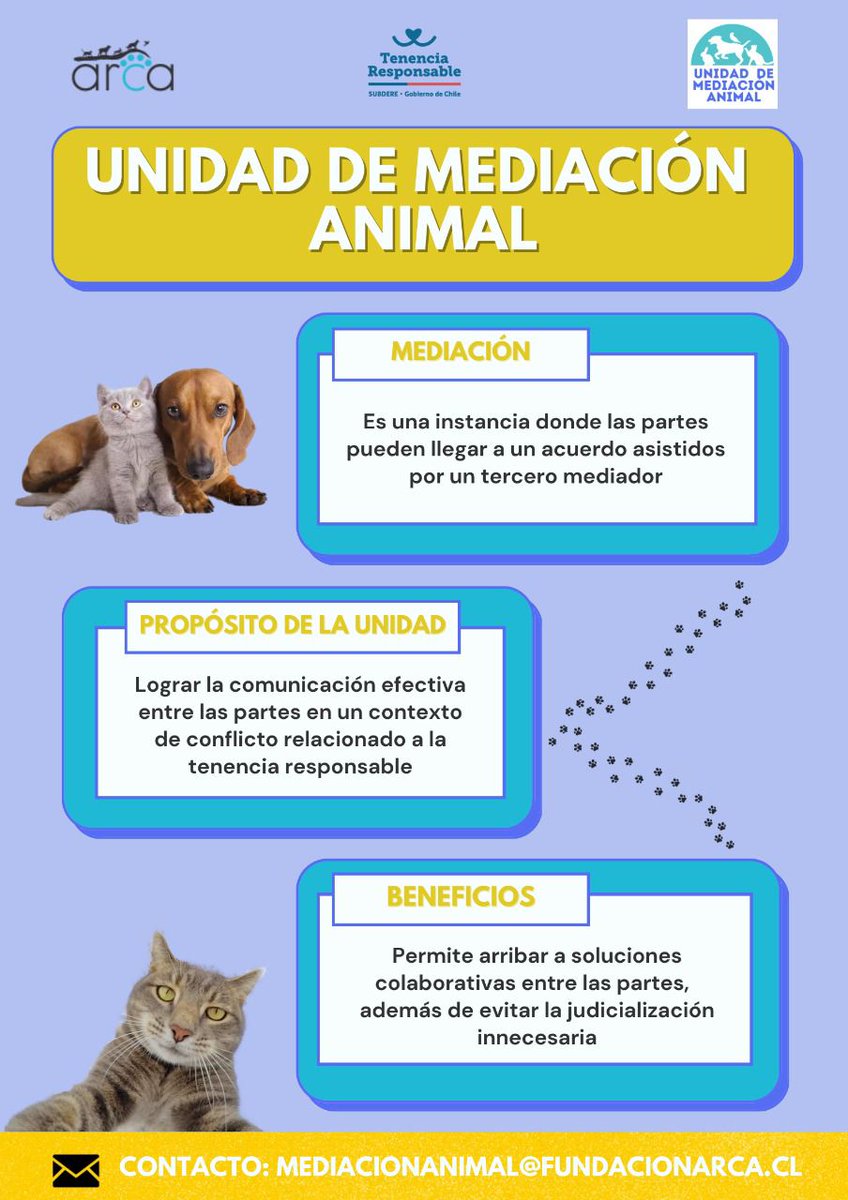 arca

Tenencia Responsable
SUBDERE • Gobierno de Chile

UNIDAD DE MEDIACION ANIMAL

UNIDAD DE MEDIACIÓN ANIMAL

MEDIACIÓN

Es una instancia donde las partes pueden llegar a un acuerdo asistidos por un tercero mediador

PROPÓSITO DE LA UNIDAD

Lograr la comunicación efectiva entre las partes en un contexto de conflicto relacionado a la tenencia responsable

BENEFICIOS

Permite arribar a soluciones colaborativas entre las partes, además de evitar la judicialización innecesaria

CONTACTO: MEDIACIONANIMAL@FUNDACIONARCA.CL